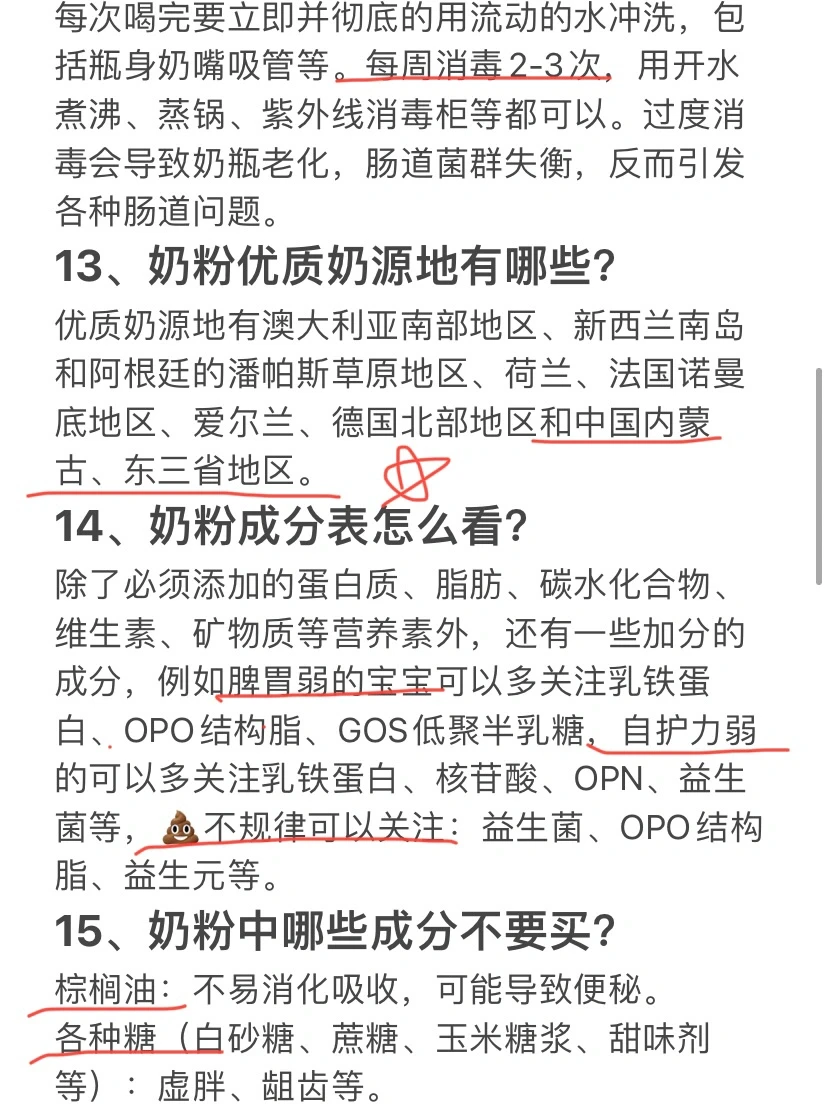 每次喝完要立即并彻底的用流动的水冲洗，包括瓶身奶嘴吸管等。每周消毒2-3次，用开水煮沸、蒸锅、紫外线消毒柜等都可以。过度消毒会导致奶瓶老化，肠道菌群失衡，反而引发各种肠道问题。

13、奶粉优质奶源地有哪些？

优质奶源地有澳大利亚南部地区、新西兰南岛和阿根廷的潘帕斯草原地区、荷兰、法国诺曼底地区、爱尔兰、德国北部地区和中国内蒙古、东三省地区。

14、奶粉成分表怎么看？

除了必须添加的蛋白质、脂肪、碳水化合物、维生素、矿物质等营养素外，还有一些加分的成分，例如脾胃弱的宝宝可以多关注乳铁蛋白、OPO结构脂、GOS低聚半乳糖，自护力弱的可以多关注乳铁蛋白、核苷酸、OPN、益生菌等，💩不规律可以关注：益生菌、OPO结构脂、益生元等。

15、奶粉中哪些成分不要买？

棕榈油：不易消化吸收，可能导致便秘。
各种糖（白砂糖、蔗糖、玉米糖浆、甜味剂等）：虚胖、龃齿等。